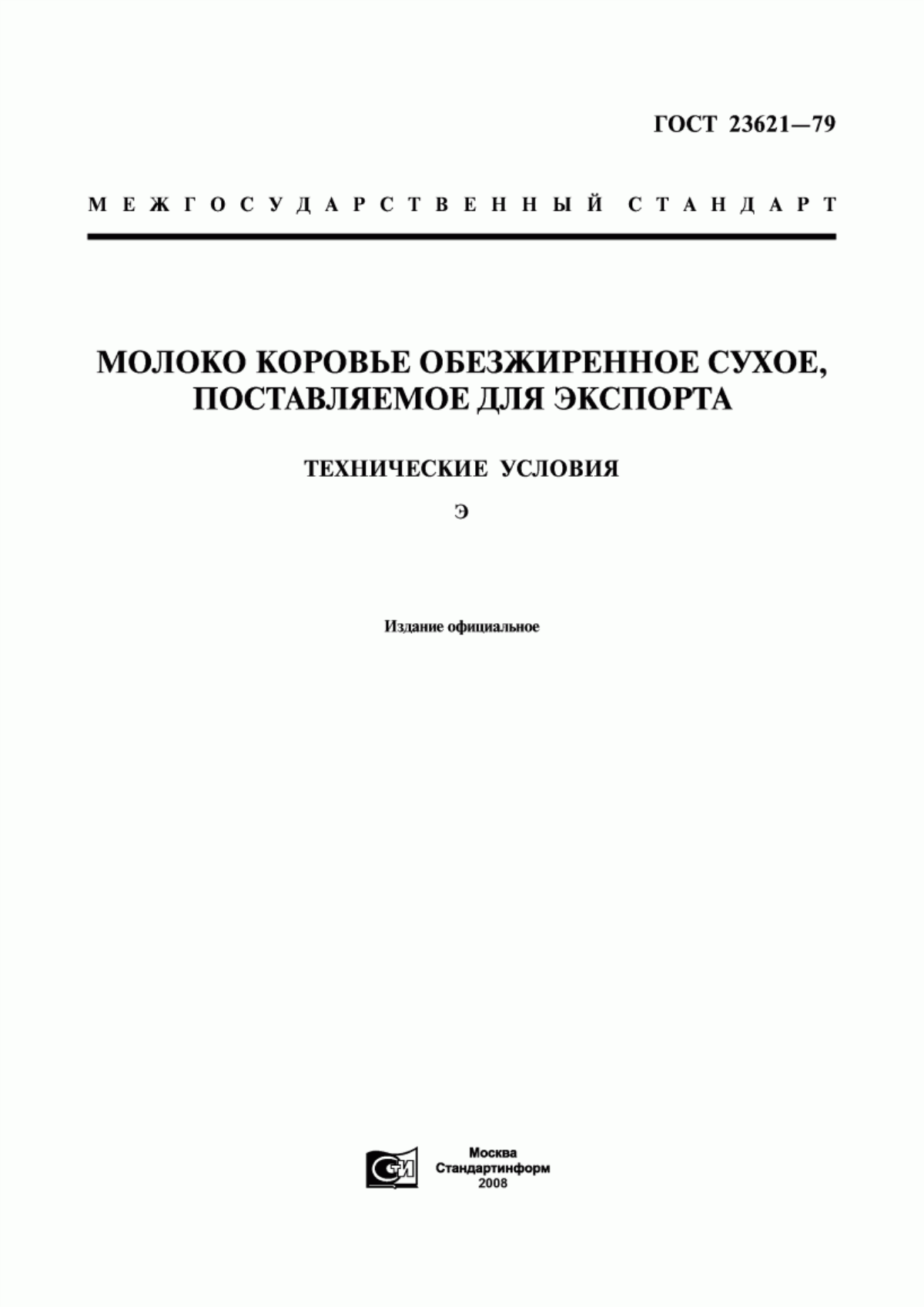 ГОСТ 23621—79

МЕЖГОСУДАРСТВЕННЫЙ СТАНДАРТ

МОЛОКО КОРОВЬЕ ОБЕЗЖИРЕННОЕ СУХОЕ, ПОСТАВЛЯЕМОЕ ДЛЯ ЭКСПОРТА

ТЕХНИЧЕСКИЕ УСЛОВИЯ

Э

Издание официальное

СТИ

Москва
Стандартинформ
2008